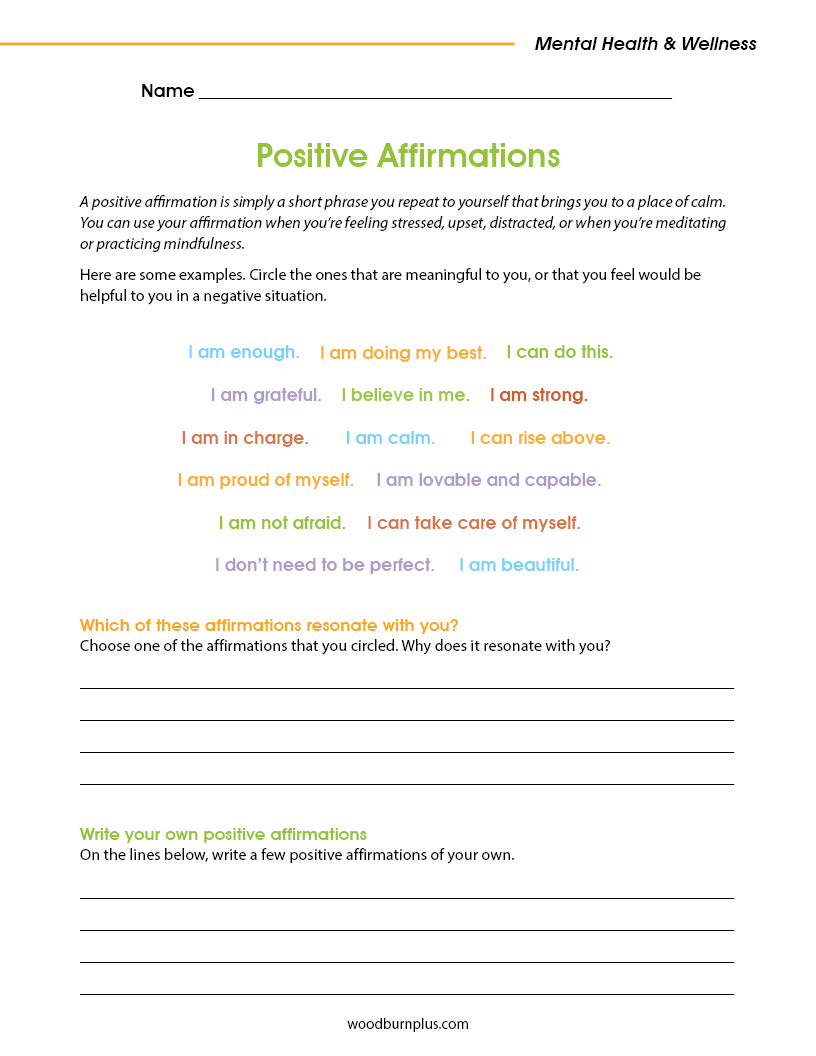 Mental Health & Wellness

Name

Positive Affirmations

A positive affirmation is simply a short phrase you repeat to yourself that brings you to a place of calm. You can use your affirmation when you're feeling stressed, upset, distracted, or when you're meditating or practicing mindfulness.

Here are some examples. Circle the ones that are meaningful to you, or that you feel would be helpful to you in a negative situation.

I am enough. I am doing my best. I can do this.

I am grateful. I believe in me. I am strong.

I am in charge. I am calm. I can rise above.

I am proud of myself. I am lovable and capable.

I am not afraid. I can take care of myself.

I don't need to be perfect. I am beautiful.

Which of these affirmations resonate with you?
Choose one of the affirmations that you circled. Why does it resonate with you?

Write your own positive affirmations
On the lines below, write a few positive affirmations of your own.

woodburnplus.com